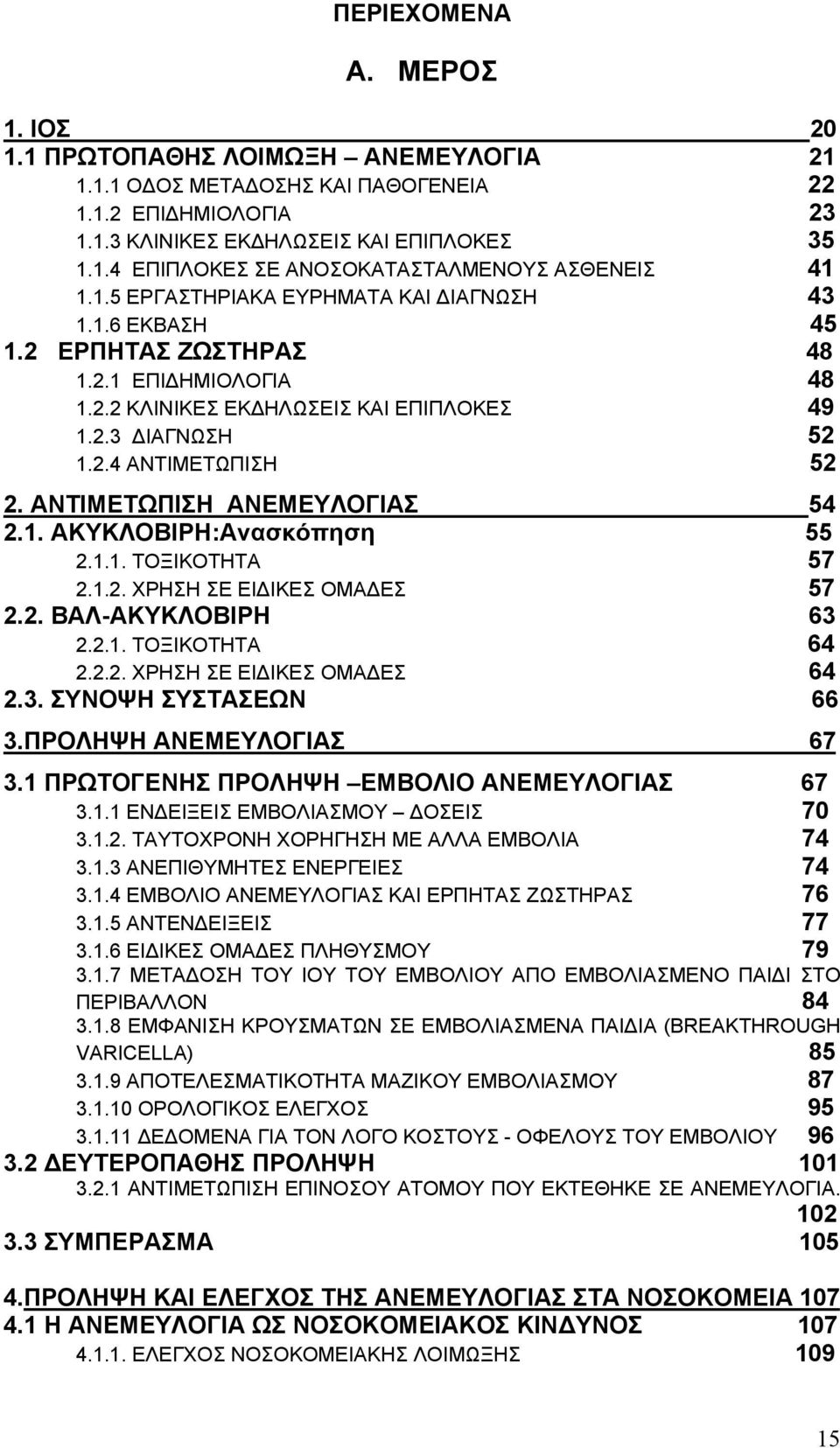 ΠΕΡΙΕΧΟΜΕΝΑ

Α. ΜΕΡΟΣ

1. ΙΟΣ 20
1.1 ΠΡΩΤΟΠΑΘΗΣ ΛΟΙΜΩΞΗ – ΑΝΕΜΕΥΛΟΓΙΑ 21
1.1.1 ΟΔΟΣ ΜΕΤΑΔΟΣΗΣ ΚΑΙ ΠΑΘΟΓΕΝΕΙΑ 22
1.1.2 ΕΠΙΔΗΜΙΟΛΟΓΙΑ 23
1.1.3 ΚΛΙΝΙΚΕΣ ΕΚΔΗΛΩΣΕΙΣ ΚΑΙ ΕΠΙΠΛΟΚΕΣ 35
1.1.4 ΕΠΙΠΛΟΚΕΣ ΣΕ ΑΝΟΣΟΚΑΤΑΣΤΑΛΜΕΝΟΥΣ ΑΣΘΕΝΕΙΣ 41
1.1.5 ΕΡΓΑΣΤΗΡΙΑΚΑ ΕΥΡΗΜΑΤΑ ΚΑΙ ΔΙΑΓΝΩΣΗ 43
1.1.6 ΕΚΒΑΣΗ 45
1.2 ΕΡΠΗΤΑΣ ΖΩΣΤΗΡΑΣ 48
1.2.1 ΕΠΙΔΗΜΙΟΛΟΓΙΑ 48
1.2.2 ΚΛΙΝΙΚΕΣ ΕΚΔΗΛΩΣΕΙΣ ΚΑΙ ΕΠΙΠΛΟΚΕΣ 49
1.2.3 ΔΙΑΓΝΩΣΗ 52
1.2.4 ΑΝΤΙΜΕΤΩΠΙΣΗ 52
2. ΑΝΤΙΜΕΤΩΠΙΣΗ ΑΝΕΜΕΥΛΟΓΙΑΣ 54
2.1. ΑΚΥΚΛΟΒΙΡΗ:Ανασκόπηση 55
2.1.1. ΤΟΞΙΚΟΤΗΤΑ 57
2.1.2. ΧΡΗΣΗ ΣΕ ΕΙΔΙΚΕΣ ΟΜΑΔΕΣ 57
2.2. ΒΑΛ-ΑΚΥΚΛΟΒΙΡΗ 63
2.2.1. ΤΟΞΙΚΟΤΗΤΑ 64
2.2.2. ΧΡΗΣΗ ΣΕ ΕΙΔΙΚΕΣ ΟΜΑΔΕΣ 64
2.3. ΣΥΝΟΨΗ ΣΥΣΤΑΣΕΩΝ 66
3.ΠΡΟΛΗΨΗ ΑΝΕΜΕΥΛΟΓΙΑΣ 67
3.1 ΠΡΩΤΟΓΕΝΗΣ ΠΡΟΛΗΨΗ –ΕΜΒΟΛΙΟ ΑΝΕΜΕΥΛΟΓΙΑΣ 67
3.1.1 ΕΝΔΕΙΞΕΙΣ ΕΜΒΟΛΙΑΣΜΟΥ – ΔΟΣΕΙΣ 70
3.1.2. ΤΑΥΤΟΧΡΟΝΗ ΧΟΡΗΓΗΣΗ ΜΕ ΑΛΛΑ ΕΜΒΟΛΙΑ 74
3.1.3 ΑΝΕΠΙΘΥΜΗΤΕΣ ΕΝΕΡΓΕΙΕΣ 74
3.1.4 ΕΜΒΟΛΙΟ ΑΝΕΜΕΥΛΟΓΙΑΣ ΚΑΙ ΕΡΠΗΤΑΣ ΖΩΣΤΗΡΑΣ 76
3.1.5 ΑΝΤΕΝΔΕΙΞΕΙΣ 77
3.1.6 ΕΙΔΙΚΕΣ ΟΜΑΔΕΣ ΠΛΗΘΥΣΜΟΥ 79
3.1.7 ΜΕΤΑΔΟΣΗ ΤΟΥ ΙΟΥ ΤΟΥ ΕΜΒΟΛΙΟΥ ΑΠΟ ΕΜΒΟΛΙΑΣΜΕΝΟ ΠΑΙΔΙ ΣΤΟ ΠΕΡΙΒΑΛΛΟΝ 84
3.1.8 ΕΜΦΑΝΙΣΗ ΚΡΟΥΣΜΑΤΩΝ ΣΕ ΕΜΒΟΛΙΑΣΜΕΝΑ ΠΑΙΔΙΑ (BREAKTHROUGH VARICELLA) 85
3.1.9 ΑΠΟΤΕΛΕΣΜΑΤΙΚΟΤΗΤΑ ΜΑΖΙΚΟΥ ΕΜΒΟΛΙΑΣΜΟΥ 87
3.1.10 ΟΡΟΛΟΓΙΚΟΣ ΕΛΕΓΧΟΣ 95
3.1.11 ΔΕΔΟΜΕΝΑ ΓΙΑ ΤΟΝ ΛΟΓΟ ΚΟΣΤΟΥΣ - ΟΦΕΛΟΥΣ ΤΟΥ ΕΜΒΟΛΙΟΥ 96
3.2 ΔΕΥΤΕΡΟΠΑΘΗΣ ΠΡΟΛΗΨΗ 101
3.2.1 ΑΝΤΙΜΕΤΩΠΙΣΗ ΕΠΙΝΟΣΟΥ ΑΤΟΜΟΥ ΠΟΥ ΕΚΤΕΘΗΚΕ ΣΕ ΑΝΕΜΕΥΛΟΓΙΑ. 102
3.3 ΣΥΜΠΕΡΑΣΜΑ 105

4.ΠΡΟΛΗΨΗ ΚΑΙ ΕΛΕΓΧΟΣ ΤΗΣ ΑΝΕΜΕΥΛΟΓΙΑΣ ΣΤΑ ΝΟΣΟΚΟΜΕΙΑ 107
4.1 Η ΑΝΕΜΕΥΛΟΓΙΑ ΩΣ ΝΟΣΟΚΟΜΕΙΑΚΟΣ ΚΙΝΔΥΝΟΣ 107
4.1.1. ΕΛΕΓΧΟΣ ΝΟΣΟΚΟΜΕΙΑΚΗΣ ΛΟΙΜΩΞΗΣ 109

15